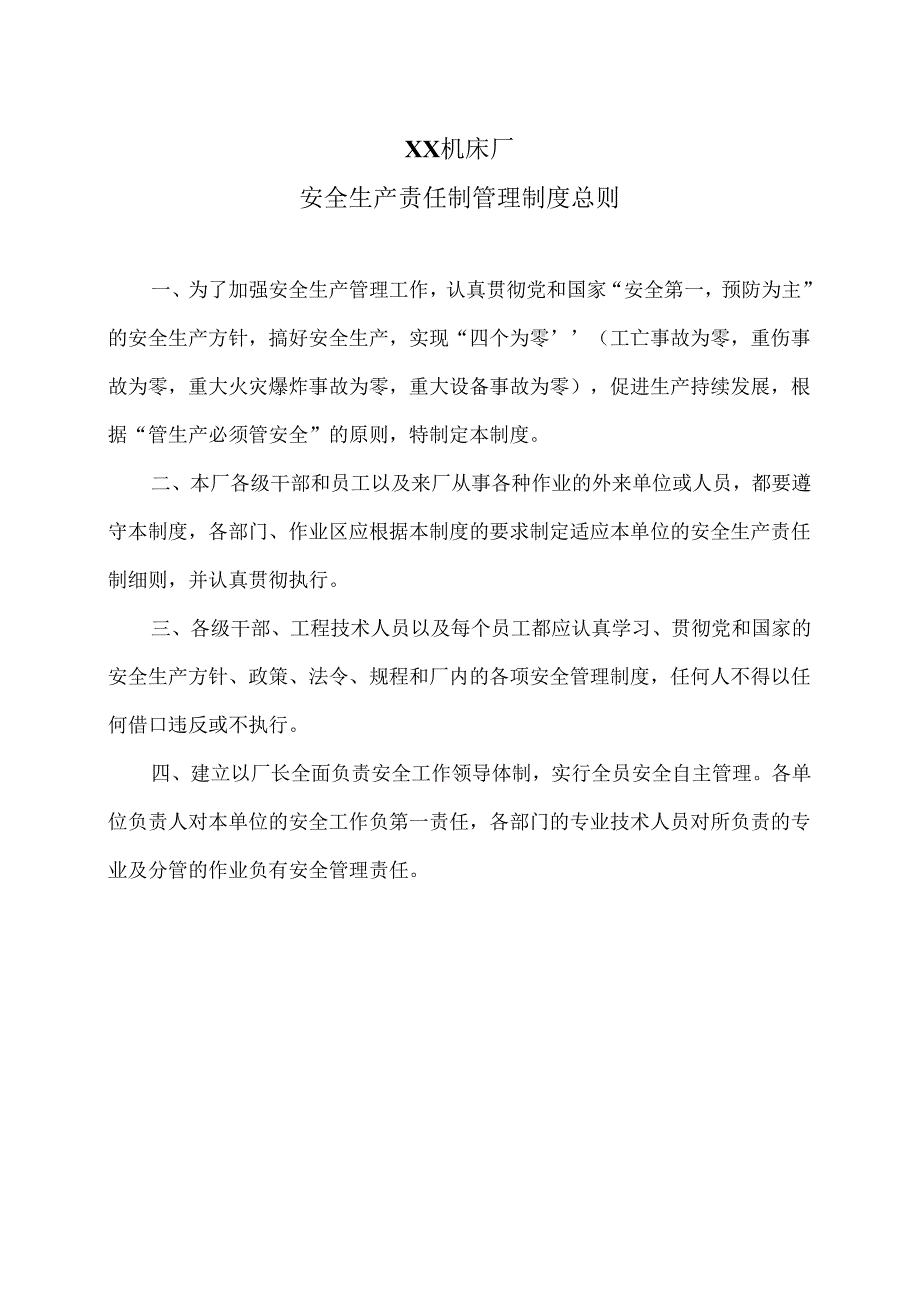 XX机床厂

安全生产责任制管理制度总则

一、为了加强安全生产管理工作，认真贯彻党和国家“安全第一，预防为主”的安全生产方针，搞好安全生产，实现“四个为零’’（工亡事故为零，重伤事故为零，重大火灾爆炸事故为零，重大设备事故为零），促进生产持续发展，根据“管生产必须管安全”的原则，特制定本制度。

二、本厂各级干部和员工以及来厂从事各种作业的外来单位或人员，都要遵守本制度，各部门、作业区应根据本制度的要求制定适应本单位的安全生产责任制细则，并认真贯彻执行。

三、各级干部、工程技术人员以及每个员工都应认真学习、贯彻党和国家的安全生产方针、政策、法令、规程和厂内的各项安全管理制度，任何人不得以任何借口违反或不执行。

四、建立以厂长全面负责安全工作领导体制，实行全员安全自主管理。各单位负责人对本单位的安全工作负第一责任，各部门的专业技术人员对所负责的专业及分管的作业负有安全管理责任。